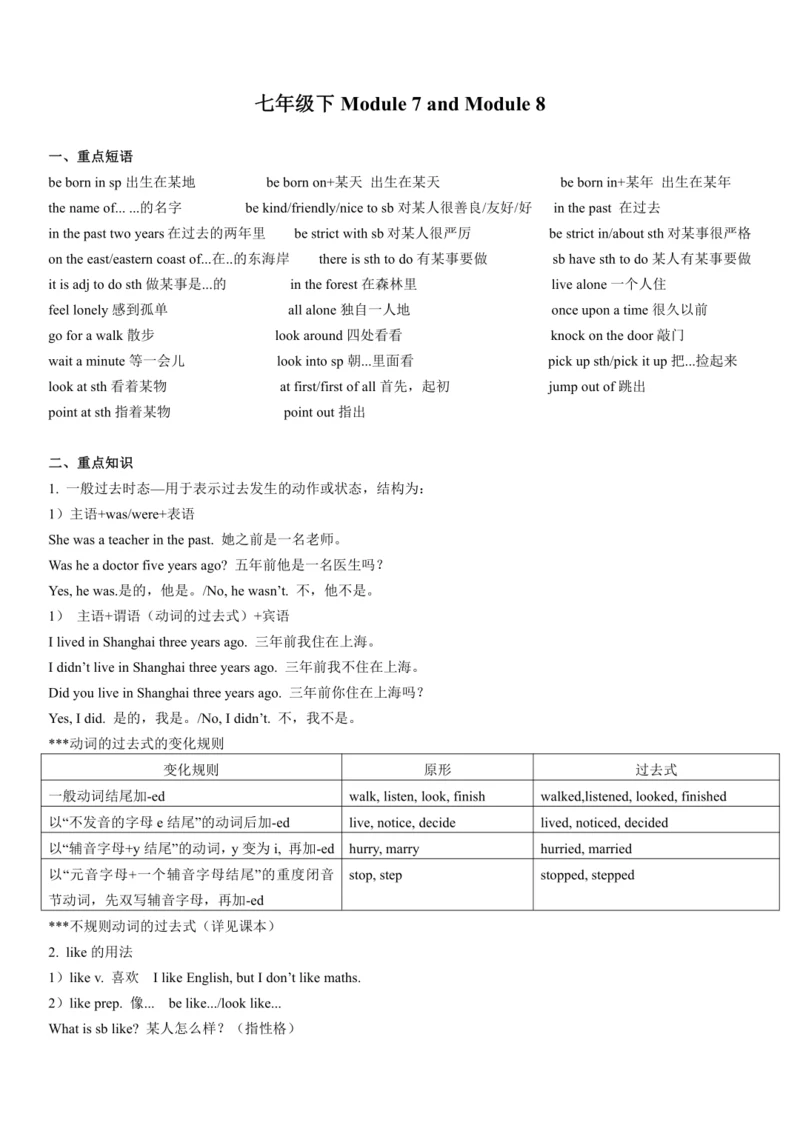 七年级下 Module 7 and Module 8

一、重点短语

be born in sp 出生在某地　　be born on+某天 出生在某天　　be born in+某年 出生在某年

the name of... ...的名字　　be kind/friendly/nice to sb 对某人很善良/友好/好　　in the past 在过去

in the past two years 在过去的两年里　　be strict with sb 对某人很严厉　　be strict in/about sth 对某事很严格

on the east/eastern coast of...在..的东海岸　　there is sth to do 有某事要做　　sb have sth to do 某人有某事要做

it is adj to do sth 做某事是...的　　in the forest 在森林里　　live alone 一个人住

feel lonely 感到孤单　　all alone 独自一人地　　once upon a time 很久以前

go for a walk 散步　　look around 四处看看　　knock on the door 敲门

wait a minute 等一会儿　　look into sp 朝...里面看　　pick up sth/pick it up 把...捡起来

look at sth 看着某物　　at first/first of all 首先，起初　　jump out of 跳出

point at sth 指着某物　　point out 指出

二、重点知识

1. 一般过去时态—用于表示过去发生的动作或状态，结构为：

1）主语+was/were+表语

She was a teacher in the past. 她之前是一名老师。

Was he a doctor five years ago? 五年前他是一名医生吗？

Yes, he was.是的，他是。/No, he wasn't. 不，他不是。

1） 主语+谓语（动词的过去式）+宾语

I lived in Shanghai three years ago. 三年前我住在上海。

I didn't live in Shanghai three years ago. 三年前我不住在上海。

Did you live in Shanghai three years ago. 三年前你住在上海吗？

Yes, I did. 是的，我是。/No, I didn't. 不，我不是。

***动词的过去式的变化规则

| 变化规则 | 原形 | 过去式 |
|---|---|---|
| 一般动词结尾加-ed | walk, listen, look, finish | walked,listened, looked, finished |
| 以"不发音的字母 e 结尾"的动词后加-ed | live, notice, decide | lived, noticed, decided |
| 以"辅音字母+y 结尾"的动词，y 变为 i, 再加-ed | hurry, marry | hurried, married |
| 以"元音字母+一个辅音字母结尾"的重度闭音节动词，先双写辅音字母，再加-ed | stop, step | stopped, stepped |

***不规则动词的过去式（详见课本）

2. like 的用法

1）like v. 喜欢　I like English, but I don't like maths.

2）like prep. 像...　be like.../look like...

What is sb like? 某人怎么样？（指性格）